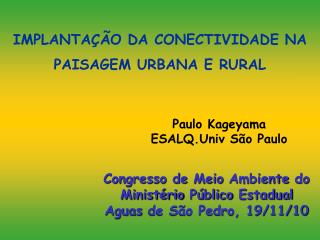 IMPLANTAÇÃO DA CONECTIVIDADE NA PAISAGEM URBANA E RURAL

Paulo Kageyama
ESALQ.Univ São Paulo

Congresso de Meio Ambiente do Ministério Público Estadual
Aguas de São Pedro, 19/11/10